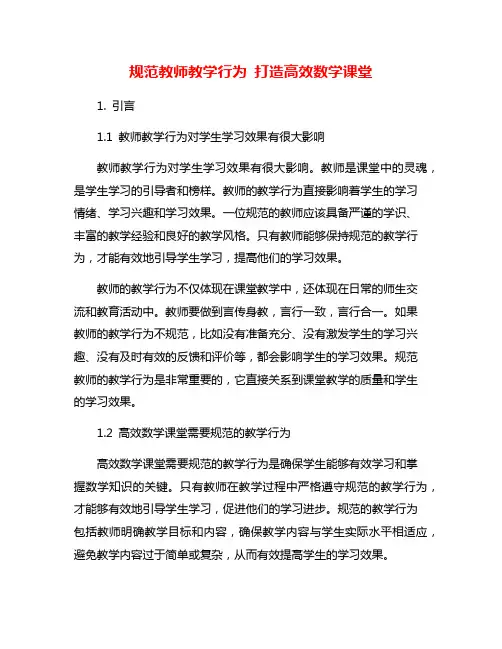 规范教师教学行为 打造高效数学课堂

1. 引言

1.1 教师教学行为对学生学习效果有很大影响

教师教学行为对学生学习效果有很大影响。教师是课堂中的灵魂，是学生学习的引导者和榜样。教师的教学行为直接影响着学生的学习情绪、学习兴趣和学习效果。一位规范的教师应该具备严谨的学识、丰富的教学经验和良好的教学风格。只有教师能够保持规范的教学行为，才能有效地引导学生学习，提高他们的学习效果。

教师的教学行为不仅体现在课堂教学中，还体现在日常的师生交流和教育活动中。教师要做到言传身教，言行一致，言行合一。如果教师的教学行为不规范，比如没有准备充分、没有激发学生的学习兴趣、没有及时有效的反馈和评价等，都会影响学生的学习效果。规范教师的教学行为是非常重要的，它直接关系到课堂教学的质量和学生的学习效果。

1.2 高效数学课堂需要规范的教学行为

高效数学课堂需要规范的教学行为是确保学生能够有效学习和掌握数学知识的关键。只有教师在教学过程中严格遵守规范的教学行为，才能够有效地引导学生学习，促进他们的学习进步。规范的教学行为包括教师明确教学目标和内容，确保教学内容与学生实际水平相适应，避免教学内容过于简单或复杂，从而有效提高学生的学习效果。